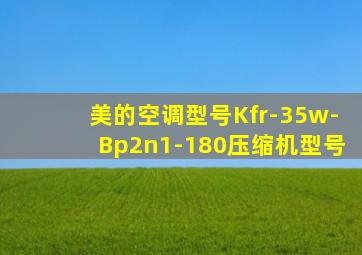 美的空调型号Kfr-35w-Bp2n1-180压缩机型号